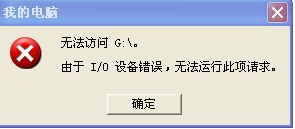 我的电脑

无法访问 G:\。

由于 I/O 设备错误，无法运行此项请求。

确定